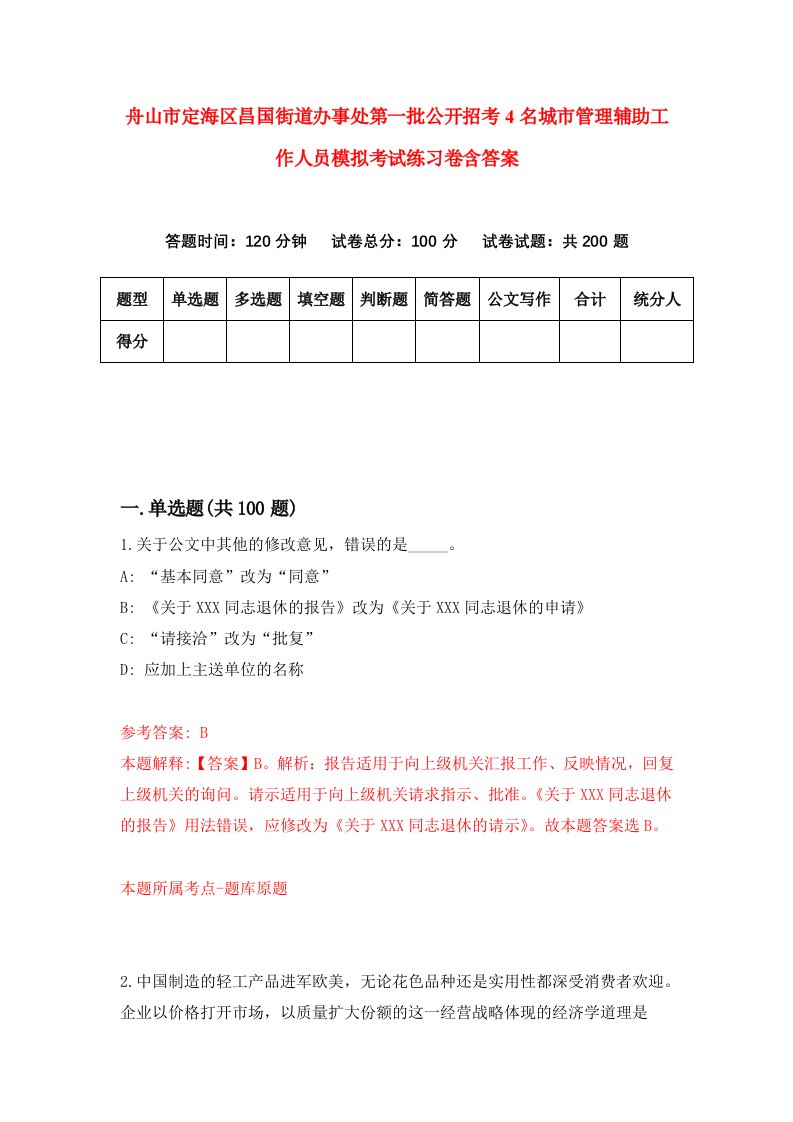 舟山市定海区昌国街道办事处第一批公开招考4名城市管理辅助工作人员模拟考试练习卷含答案

答题时间：120分钟　试卷总分：100分　试卷试题：共200题

| 题型 | 单选题 | 多选题 | 填空题 | 判断题 | 简答题 | 公文写作 | 合计 | 统分人 |
|---|---|---|---|---|---|---|---|---|
| 得分 | | | | | | | | |

一.单选题(共100题)

1.关于公文中其他的修改意见，错误的是_____。

A: “基本同意”改为“同意”

B: 《关于XXX同志退休的报告》改为《关于XXX同志退休的申请》

C: “请接洽”改为“批复”

D: 应加上主送单位的名称

参考答案: B

本题解释:【答案】B。解析：报告适用于向上级机关汇报工作、反映情况，回复上级机关的询问。请示适用于向上级机关请求指示、批准。《关于XXX同志退休的报告》用法错误，应修改为《关于XXX同志退休的请示》。故本题答案选B。

本题所属考点-题库原题

2.中国制造的轻工产品进军欧美，无论花色品种还是实用性都深受消费者欢迎。企业以价格打开市场，以质量扩大份额的这一经营战略体现的经济学道理是